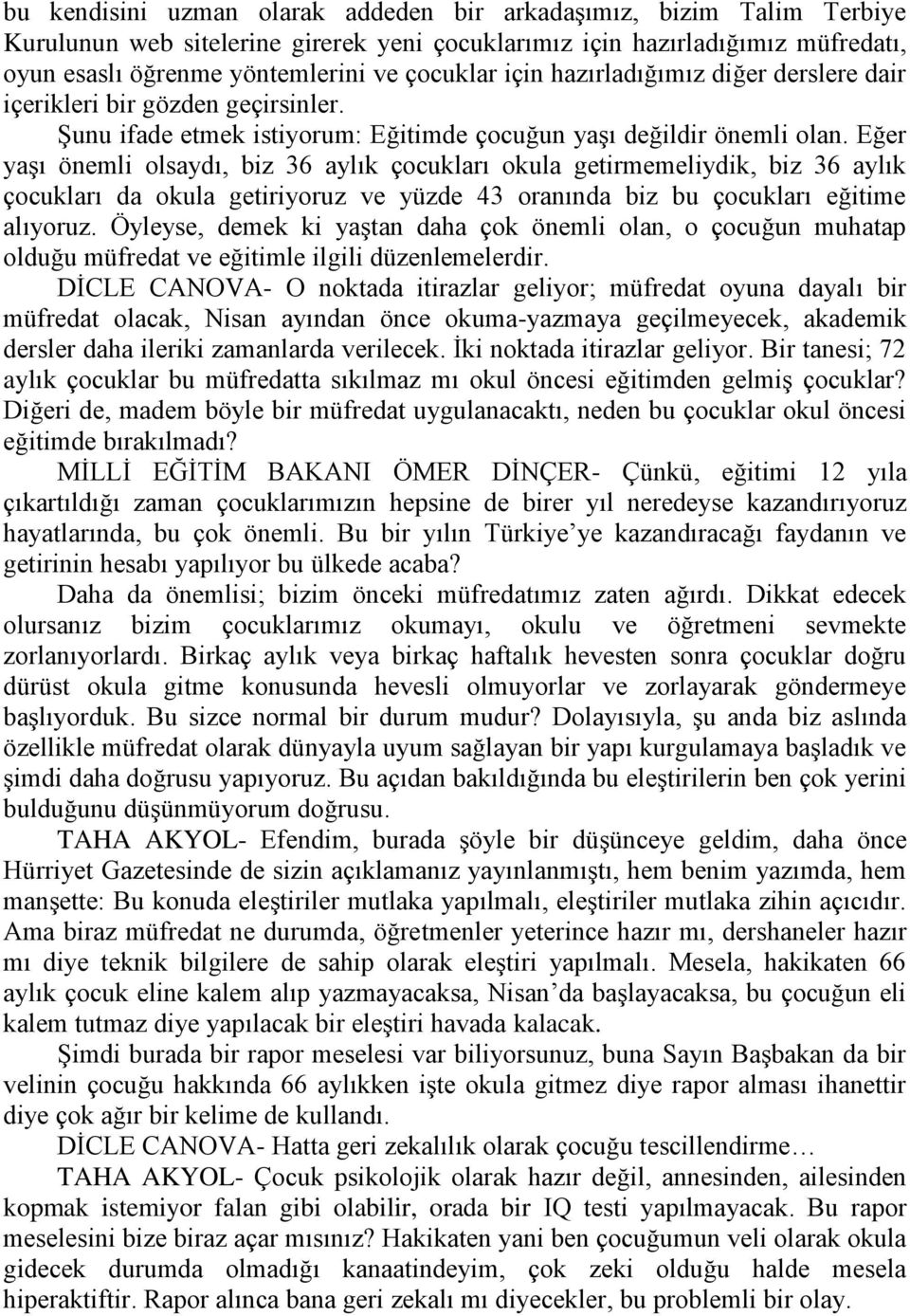 bu kendisini uzman olarak addeden bir arkadaşımız, bizim Talim Terbiye Kurulunun web sitelerine girerek yeni çocuklarımız için hazırladığımız müfredatı, oyun esaslı öğrenme yöntemlerini ve çocuklar için hazırladığımız diğer derslere dair içerikleri bir gözden geçirsinler.

Şunu ifade etmek istiyorum: Eğitimde çocuğun yaşı değildir önemli olan. Eğer yaşı önemli olsaydı, biz 36 aylık çocukları okula getirmemeliydik, biz 36 aylık çocukları da okula getiriyoruz ve yüzde 43 oranında biz bu çocukları eğitime alıyoruz. Öyleyse, demek ki yaştan daha çok önemli olan, o çocuğun muhatap olduğu müfredat ve eğitimle ilgili düzenlemelerdir.

DİCLE CANOVA- O noktada itirazlar geliyor; müfredat oyuna dayalı bir müfredat olacak, Nisan ayından önce okuma-yazmaya geçilmeyecek, akademik dersler daha ileriki zamanlarda verilecek. İki noktada itirazlar geliyor. Bir tanesi; 72 aylık çocuklar bu müfredatta sıkılmaz mı okul öncesi eğitimden gelmiş çocuklar? Diğeri de, madem böyle bir müfredat uygulanacaktı, neden bu çocuklar okul öncesi eğitimde bırakılmadı?

MİLLİ EĞİTİM BAKANI ÖMER DİNÇER- Çünkü, eğitimi 12 yıla çıkartıldığı zaman çocuklarımızın hepsine de birer yıl neredeyse kazandırıyoruz hayatlarında, bu çok önemli. Bu bir yılın Türkiye’ye kazandıracağı faydanın ve getirinin hesabı yapılıyor bu ülkede acaba?

Daha da önemlisi; bizim önceki müfredatımız zaten ağırdı. Dikkat edecek olursanız bizim çocuklarımız okumayı, okulu ve öğretmeni sevmekte zorlanıyorlardı. Birkaç aylık veya birkaç haftalık hevesten sonra çocuklar doğru dürüst okula gitme konusunda hevesli olmuyorlar ve zorlayarak göndermeye başlıyorduk. Bu sizce normal bir durum mudur? Dolayısıyla, şu anda biz aslında özellikle müfredat olarak dünyayla uyum sağlayan bir yapı kurgulamaya başladık ve şimdi daha doğrusu yapıyoruz. Bu açıdan bakıldığında bu eleştirilerin ben çok yerini bulduğunu düşünmüyorum doğrusu.

TAHA AKYOL- Efendim, burada şöyle bir düşünceye geldim, daha önce Hürriyet Gazetesinde de sizin açıklamanız yayınlanmıştı, hem benim yazımda, hem manşette: Bu konuda eleştiriler mutlaka yapılmalı, eleştiriler mutlaka zihin açıcıdır. Ama biraz müfredat ne durumda, öğretmenler yeterince hazır mı, dershaneler hazır mı diye teknik bilgilere de sahip olarak eleştiri yapılmalı. Mesela, hakikaten 66 aylık çocuk eline kalem alıp yazmayacaksa, Nisan’da başlayacaksa, bu çocuğun eli kalem tutmaz diye yapılacak bir eleştiri havada kalacak.

Şimdi burada bir rapor meselesi var biliyorsunuz, buna Sayın Başbakan da bir velinin çocuğu hakkında 66 aylıkken işte okula gitmez diye rapor alması ihanettir diye çok ağır bir kelime de kullandı.

DİCLE CANOVA- Hatta geri zekalılık olarak çocuğu tescillendirme…

TAHA AKYOL- Çocuk psikolojik olarak hazır değil, annesinden, ailesinden kopmak istemiyor falan gibi olabilir, orada bir IQ testi yapılmayacak. Bu rapor meselesini bize biraz açar mısınız? Hakikaten yani ben çocuğumun veli olarak okula gidecek durumda olmadığı kanaatindeyim, çok zeki olduğu halde mesela hiperaktiftir. Rapor alınca bana geri zekalı mı diyecekler, bu problemli bir olay.